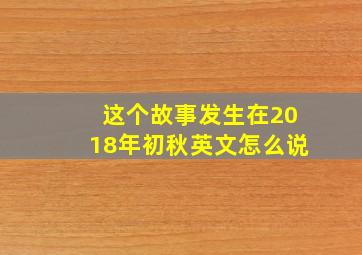 这个故事发生在2018年初秋英文怎么说